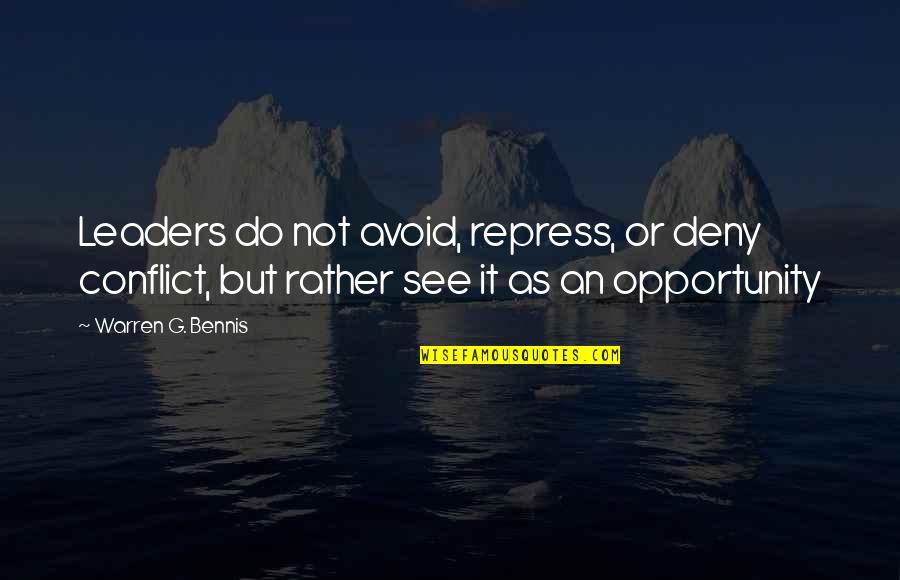 Leaders do not avoid, repress, or deny conflict, but rather see it as an opportunity

~ Warren G. Bennis

WISEFAMOUSQUOTES.COM